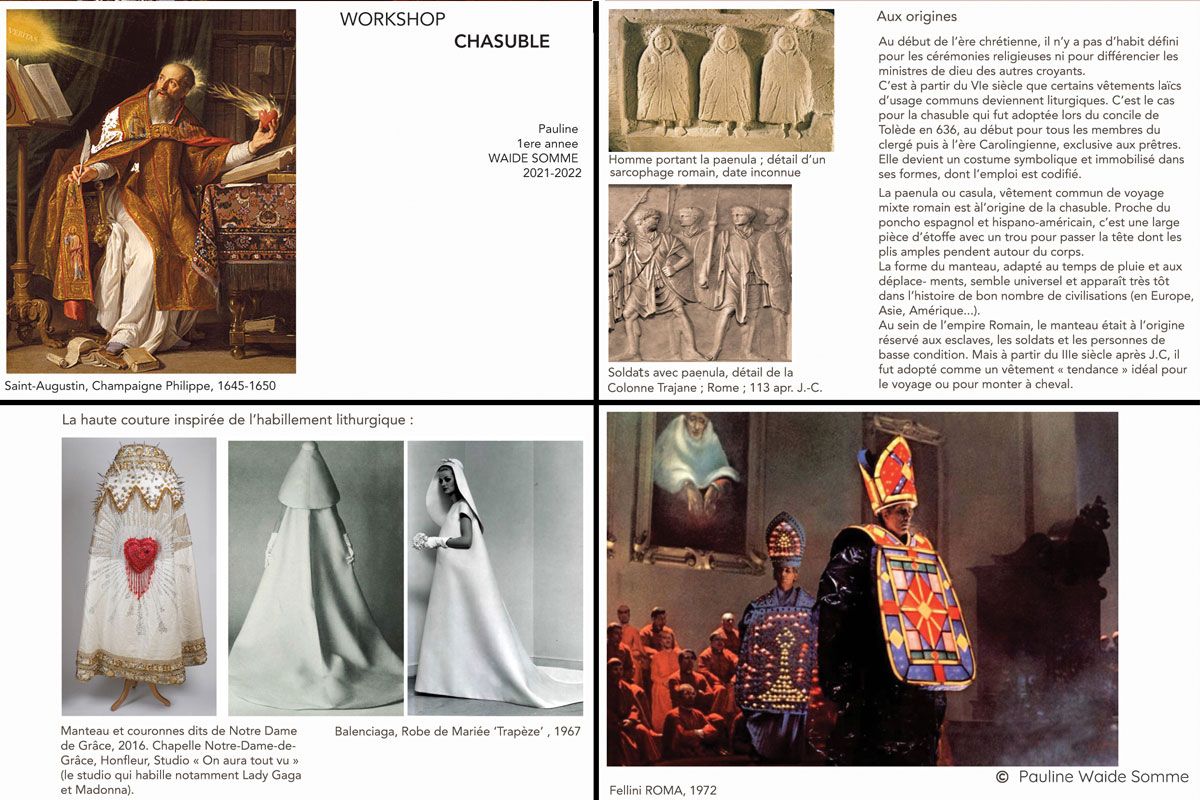 VERITAS

WORKSHOP
CHASUBLE

Pauline
1ere annee
WAIDE SOMME
2021-2022

Saint-Augustin, Champaigne Philippe, 1645-1650

Homme portant la paenula ; détail d'un sarcophage romain, date inconnue

Soldats avec paenula, détail de la Colonne Trajane ; Rome ; 113 apr. J.-C.

Aux origines

Au début de l'ère chrétienne, il n'y a pas d'habit défini pour les cérémonies religieuses ni pour différencier les ministres de dieu des autres croyants.
C'est à partir du VIe siècle que certains vêtements laïcs d'usage communs deviennent liturgiques. C'est le cas pour la chasuble qui fut adoptée lors du concile de Tolède en 636, au début pour tous les membres du clergé puis à l'ère Carolingienne, exclusive aux prêtres. Elle devient un costume symbolique et immobilisé dans ses formes, dont l'emploi est codifié.

La paenula ou casula, vêtement commun de voyage mixte romain est àl'origine de la chasuble. Proche du poncho espagnol et hispano-américain, c'est une large pièce d'étoffe avec un trou pour passer la tête dont les plis amples pendent autour du corps.
La forme du manteau, adapté au temps de pluie et aux déplace- ments, semble universel et apparaît très tôt dans l'histoire de bon nombre de civilisations (en Europe, Asie, Amérique...).
Au sein de l'empire Romain, le manteau était à l'origine réservé aux esclaves, les soldats et les personnes de basse condition. Mais à partir du IIIe siècle après J.C, il fut adopté comme un vêtement « tendance » idéal pour le voyage ou pour monter à cheval.

La haute couture inspirée de l'habillement lithurgique :

Manteau et couronnes dits de Notre Dame de Grâce, 2016. Chapelle Notre-Dame-de-Grâce, Honfleur, Studio « On aura tout vu » (le studio qui habille notamment Lady Gaga et Madonna).

Balenciaga, Robe de Mariée 'Trapèze' , 1967

Fellini ROMA, 1972

© Pauline Waide Somme